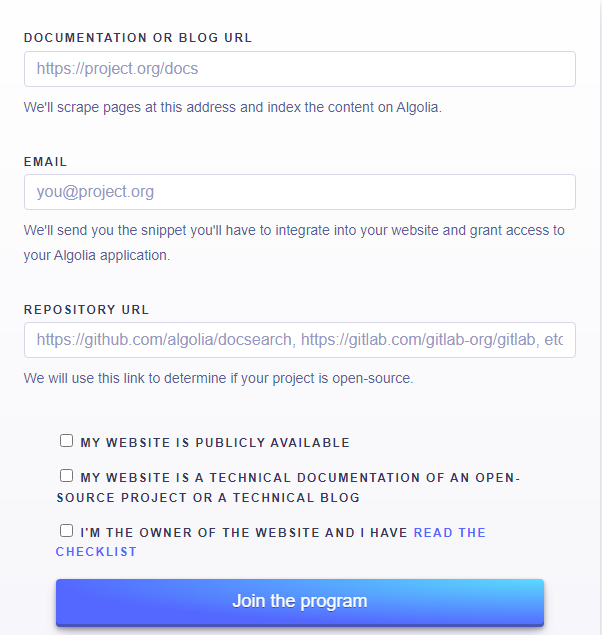 DOCUMENTATION OR BLOG URL

https://project.org/docs

We'll scrape pages at this address and index the content on Algolia.

EMAIL

you@project.org

We'll send you the snippet you'll have to integrate into your website and grant access to your Algolia application.

REPOSITORY URL

https://github.com/algolia/docsearch, https://gitlab.com/gitlab-org/gitlab, etc

We will use this link to determine if your project is open-source.

MY WEBSITE IS PUBLICLY AVAILABLE

MY WEBSITE IS A TECHNICAL DOCUMENTATION OF AN OPEN-SOURCE PROJECT OR A TECHNICAL BLOG

I'M THE OWNER OF THE WEBSITE AND I HAVE READ THE CHECKLIST

Join the program